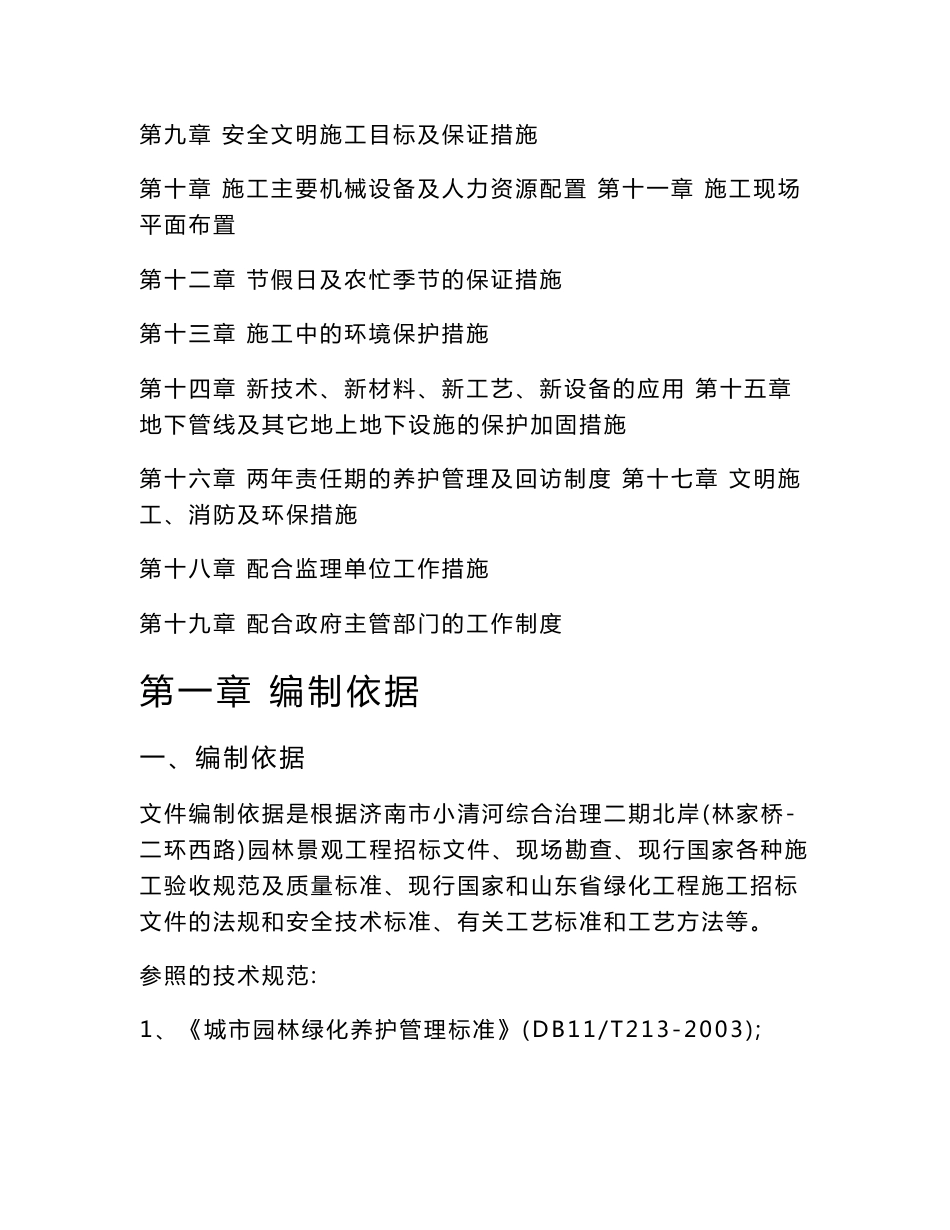 第九章 安全文明施工目标及保证措施

第十章 施工主要机械设备及人力资源配置 第十一章 施工现场平面布置

第十二章 节假日及农忙季节的保证措施

第十三章 施工中的环境保护措施

第十四章 新技术、新材料、新工艺、新设备的应用 第十五章 地下管线及其它地上地下设施的保护加固措施

第十六章 两年责任期的养护管理及回访制度 第十七章 文明施工、消防及环保措施

第十八章 配合监理单位工作措施

第十九章 配合政府主管部门的工作制度

第一章 编制依据

一、编制依据

文件编制依据是根据济南市小清河综合治理二期北岸(林家桥-二环西路)园林景观工程招标文件、现场勘查、现行国家各种施工验收规范及质量标准、现行国家和山东省绿化工程施工招标文件的法规和安全技术标准、有关工艺标准和工艺方法等。

参照的技术规范:

1、《城市园林绿化养护管理标准》(DB11/T213-2003);